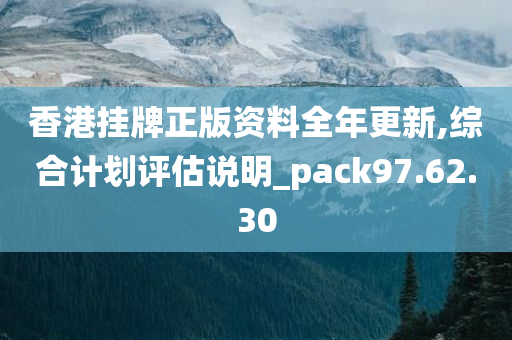 香港挂牌正版资料全年更新,综合计划评估说明_pack97.62.30